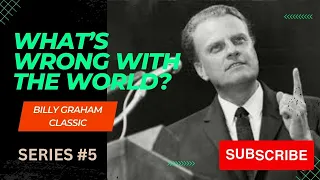 WHAT'S WRONG WITH THE WORLD?

BILLY GRAHAM CLASSIC

SERIES #5

SUBSCRIBE